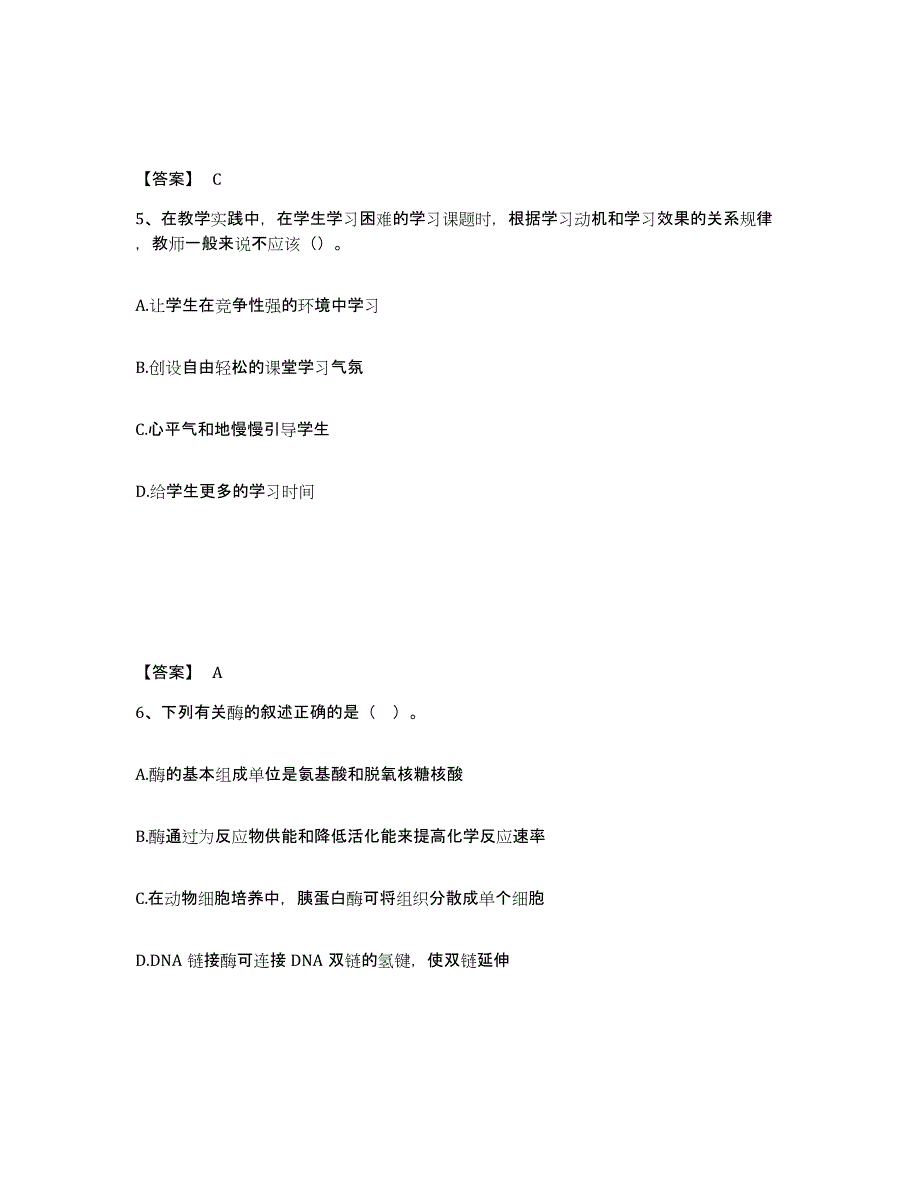 【答案】 C

5、在教学实践中，在学生学习困难的学习课题时，根据学习动机和学习效果的关系规律，教师一般来说不应该（）。

A.让学生在竞争性强的环境中学习

B.创设自由轻松的课堂学习气氛

C.心平气和地慢慢引导学生

D.给学生更多的学习时间

【答案】 A

6、下列有关酶的叙述正确的是（ ）。

A.酶的基本组成单位是氨基酸和脱氧核糖核酸

B.酶通过为反应物供能和降低活化能来提高化学反应速率

C.在动物细胞培养中，胰蛋白酶可将组织分散成单个细胞

D.DNA 链接酶可连接 DNA 双链的氢键，使双链延伸